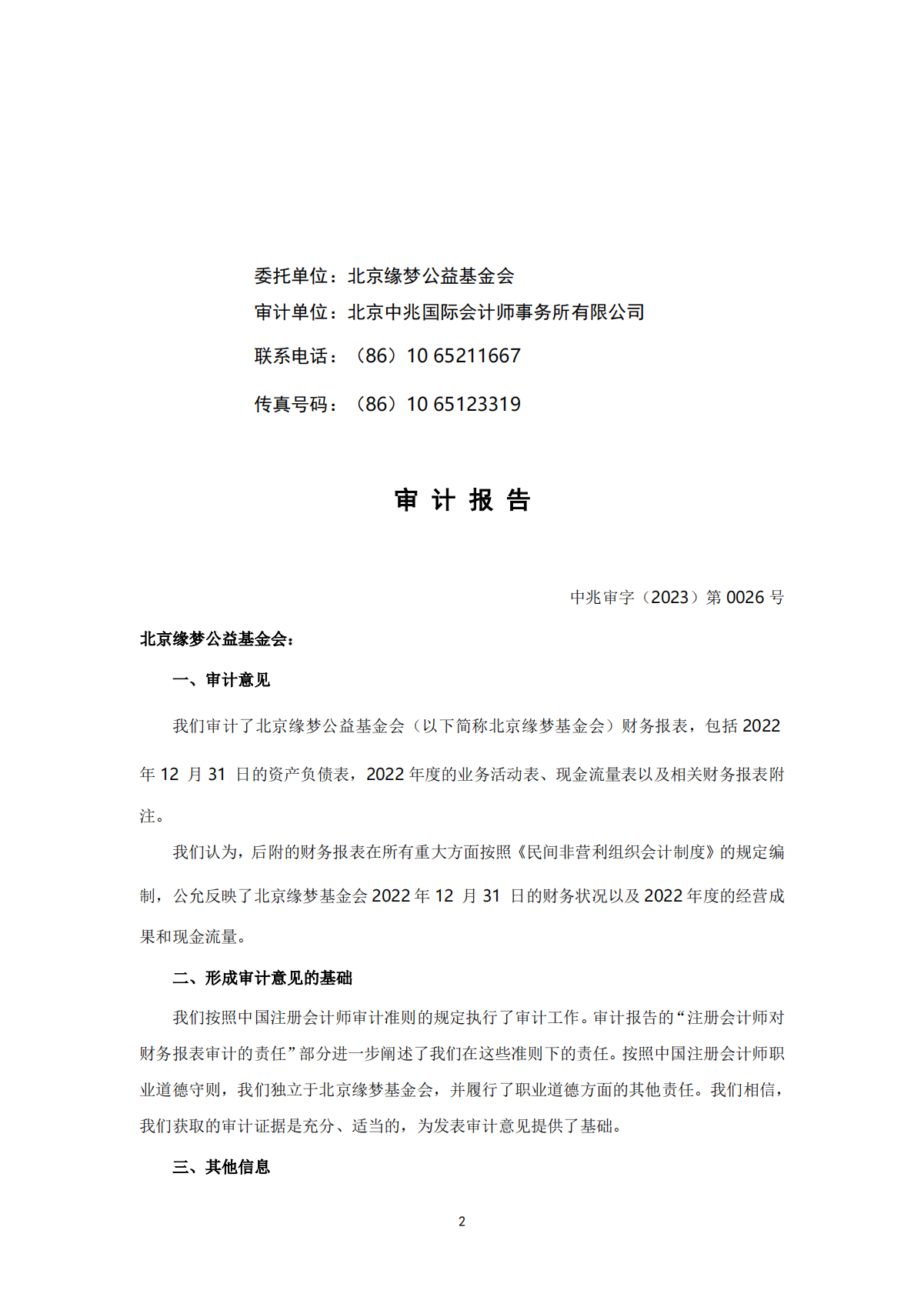 委托单位：北京缘梦公益基金会
审计单位：北京中兆国际会计师事务所有限公司
联系电话：（86）10 65211667
传真号码：（86）10 65123319

审 计 报 告

中兆审字（2023）第 0026 号

北京缘梦公益基金会：

一、审计意见

我们审计了北京缘梦公益基金会（以下简称北京缘梦基金会）财务报表，包括 2022 年 12 月 31 日的资产负债表，2022 年度的业务活动表、现金流量表以及相关财务报表附注。

我们认为，后附的财务报表在所有重大方面按照《民间非营利组织会计制度》的规定编制，公允反映了北京缘梦基金会 2022 年 12 月 31 日的财务状况以及 2022 年度的经营成果和现金流量。

二、形成审计意见的基础

我们按照中国注册会计师审计准则的规定执行了审计工作。审计报告的“注册会计师对财务报表审计的责任”部分进一步阐述了我们在这些准则下的责任。按照中国注册会计师职业道德守则，我们独立于北京缘梦基金会，并履行了职业道德方面的其他责任。我们相信，我们获取的审计证据是充分、适当的，为发表审计意见提供了基础。

三、其他信息

2